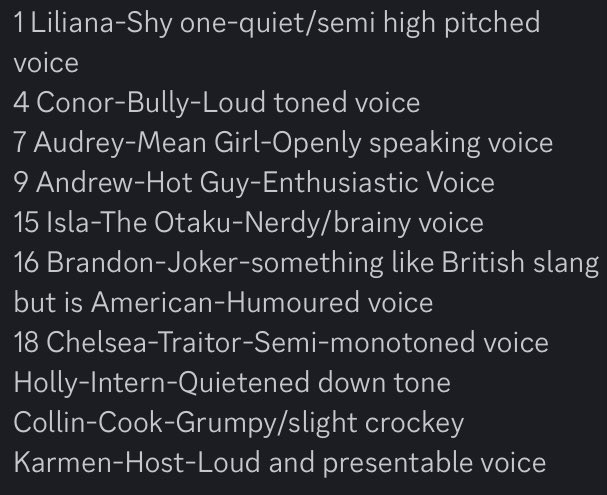 1 Liliana-Shy one-quiet/semi high pitched voice
4 Conor-Bully-Loud toned voice
7 Audrey-Mean Girl-Openly speaking voice
9 Andrew-Hot Guy-Enthusiastic Voice
15 Isla-The Otaku-Nerdy/brainy voice
16 Brandon-Joker-something like British slang but is American-Humoured voice
18 Chelsea-Traitor-Semi-monotoned voice
Holly-Intern-Quietened down tone
Collin-Cook-Grumpy/slight crockey
Karmen-Host-Loud and presentable voice